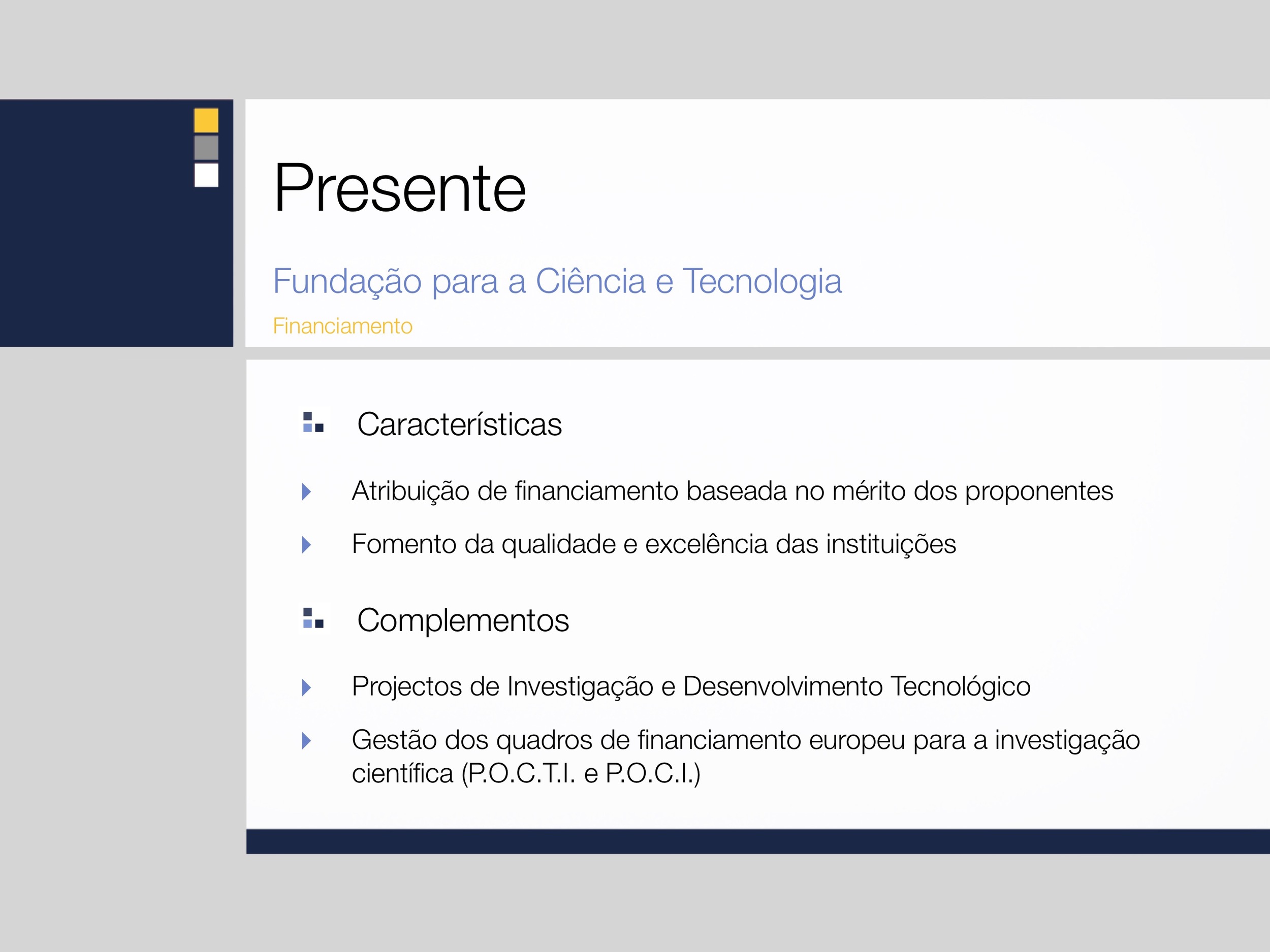 Presente

Fundação para a Ciência e Tecnologia

Financiamento

Características

Atribuição de financiamento baseada no mérito dos proponentes

Fomento da qualidade e excelência das instituições

Complementos

Projectos de Investigação e Desenvolvimento Tecnológico

Gestão dos quadros de financiamento europeu para a investigação científica (P.O.C.T.I. e P.O.C.I.)